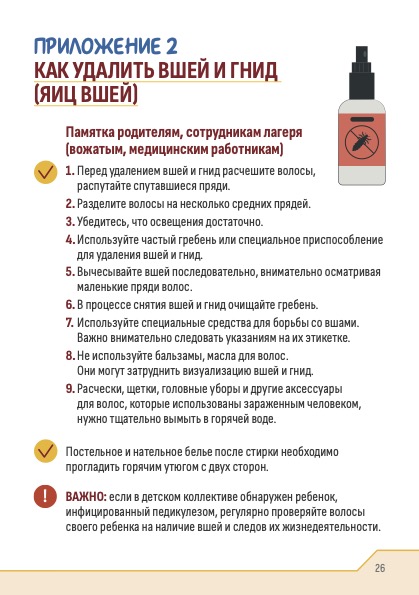 ПРИЛОЖЕНИЕ 2
КАК УДАЛИТЬ ВШЕЙ И ГНИД (ЯИЦ ВШЕЙ)

Памятка родителям, сотрудникам лагеря (вожатым, медицинским работникам)

1. Перед удалением вшей и гнид расчешите волосы, распутайте спутавшиеся пряди.
2. Разделите волосы на несколько средних прядей.
3. Убедитесь, что освещения достаточно.
4. Используйте частый гребень или специальное приспособление для удаления вшей и гнид.
5. Вычесывайте вшей последовательно, внимательно осматривая маленькие пряди волос.
6. В процессе снятия вшей и гнид очищайте гребень.
7. Используйте специальные средства для борьбы со вшами. Важно внимательно следовать указаниям на их этикетке.
8. Не используйте бальзамы, масла для волос. Они могут затруднить визуализацию вшей и гнид.
9. Расчески, щетки, головные уборы и другие аксессуары для волос, которые использованы зараженным человеком, нужно тщательно вымыть в горячей воде.

Постельное и нательное белье после стирки необходимо прогладить горячим утюгом с двух сторон.

ВАЖНО: если в детском коллективе обнаружен ребенок, инфицированный педикулезом, регулярно проверяйте волосы своего ребенка на наличие вшей и следов их жизнедеятельности.

26